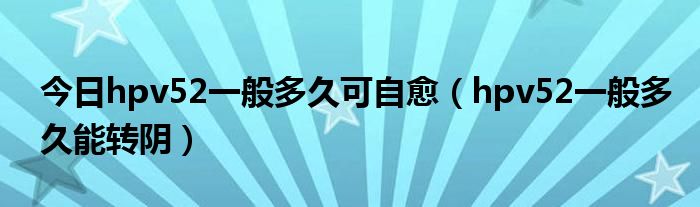 今日hpv52一般多久可自愈（hpv52一般多久能转阴）